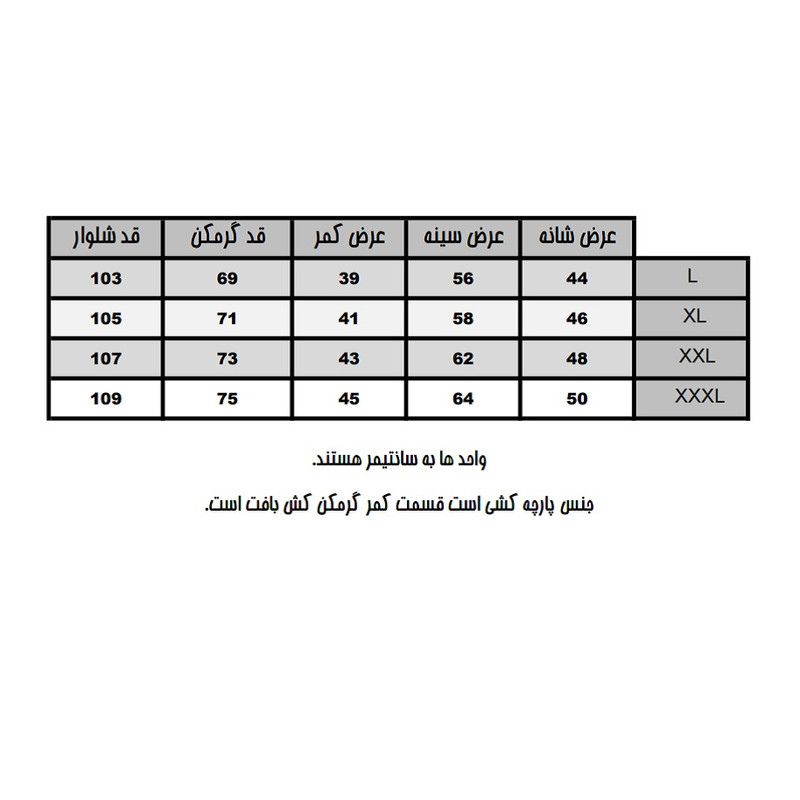 | | عرض شانه | عرض سینه | عرض کمر | قد گرمکن | قد شلوار |
|---|---|---|---|---|---|
| L | 44 | 56 | 39 | 69 | 103 |
| XL | 46 | 58 | 41 | 71 | 105 |
| XXL | 48 | 62 | 43 | 73 | 107 |
| XXXL | 50 | 64 | 45 | 75 | 109 |

واحد ها به سانتیمر هستند.

جنس پارچه کشی است قسمت کمر گرمکن کش بافت است.